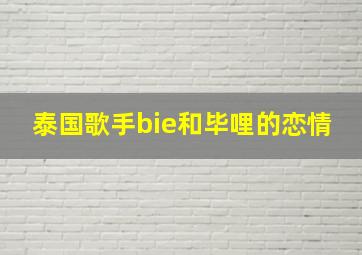 泰国歌手bie和毕哩的恋情